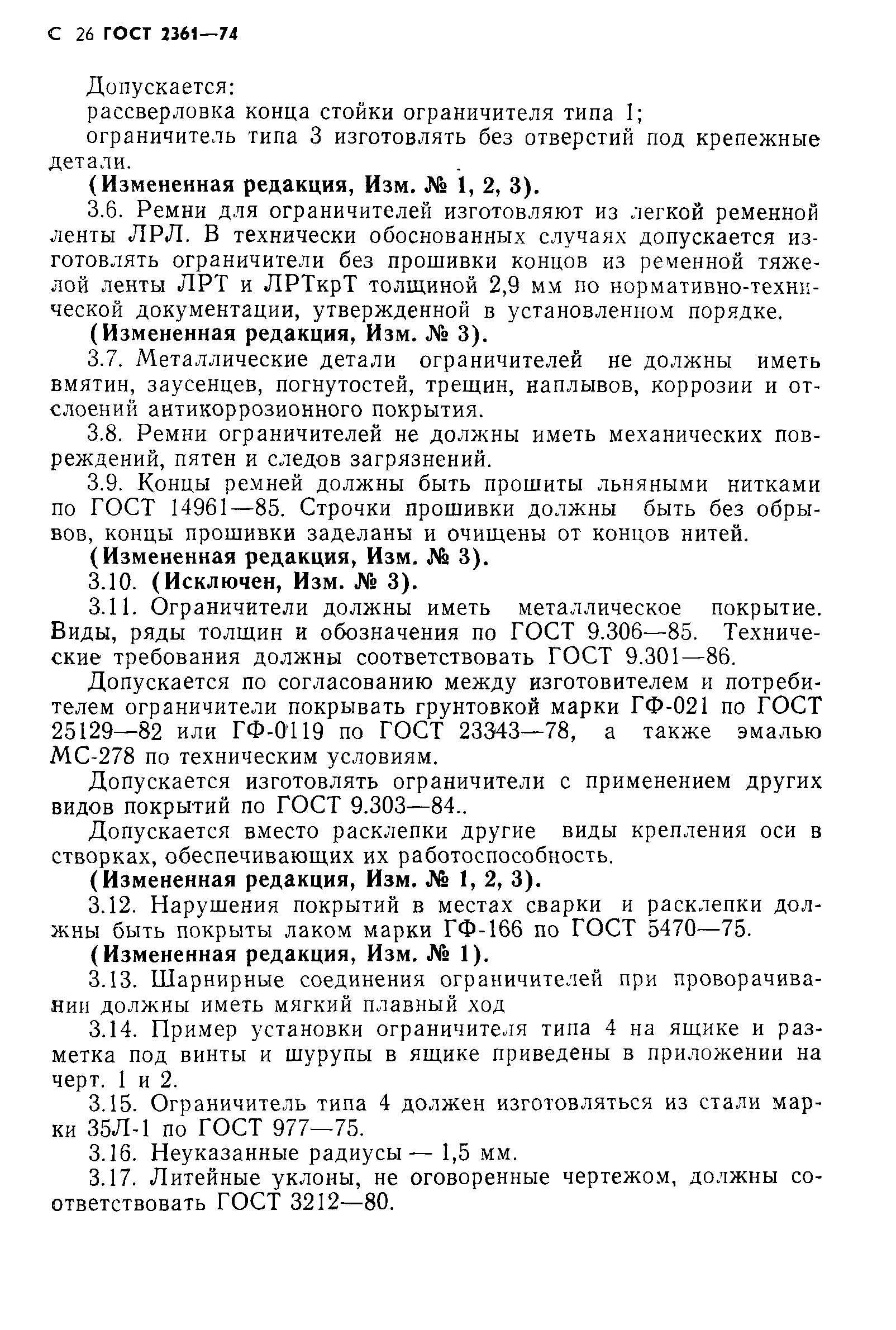 С 26 ГОСТ 2361—74

Допускается:
рассверловка конца стойки ограничителя типа 1;
ограничитель типа 3 изготовлять без отверстий под крепежные детали.
(Измененная редакция, Изм. № 1, 2, 3).

3.6. Ремни для ограничителей изготовляют из легкой ременной ленты ЛРЛ. В технически обоснованных случаях допускается изготовлять ограничители без прошивки концов из ременной тяжелой ленты ЛРТ и ЛРТкрТ толщиной 2,9 мм по нормативно-технической документации, утвержденной в установленном порядке.
(Измененная редакция, Изм. № 3).

3.7. Металлические детали ограничителей не должны иметь вмятин, заусенцев, погнутостей, трещин, наплывов, коррозии и отслоений антикоррозионного покрытия.

3.8. Ремни ограничителей не должны иметь механических повреждений, пятен и следов загрязнений.

3.9. Концы ремней должны быть прошиты льняными нитками по ГОСТ 14961—85. Строчки прошивки должны быть без обрывов, концы прошивки заделаны и очищены от концов нитей.
(Измененная редакция, Изм. № 3).

3.10. (Исключен, Изм. № 3).

3.11. Ограничители должны иметь металлическое покрытие. Виды, ряды толщин и обозначения по ГОСТ 9.306—85. Технические требования должны соответствовать ГОСТ 9.301—86.

Допускается по согласованию между изготовителем и потребителем ограничители покрывать грунтовкой марки ГФ-021 по ГОСТ 25129—82 или ГФ-0119 по ГОСТ 23343—78, а также эмалью МС-278 по техническим условиям.

Допускается изготовлять ограничители с применением других видов покрытий по ГОСТ 9.303—84..

Допускается вместо расклепки другие виды крепления оси в створках, обеспечивающих их работоспособность.
(Измененная редакция, Изм. № 1, 2, 3).

3.12. Нарушения покрытий в местах сварки и расклепки должны быть покрыты лаком марки ГФ-166 по ГОСТ 5470—75.
(Измененная редакция, Изм. № 1).

3.13. Шарнирные соединения ограничителей при проворачивании должны иметь мягкий плавный ход

3.14. Пример установки ограничителя типа 4 на ящике и разметка под винты и шурупы в ящике приведены в приложении на черт. 1 и 2.

3.15. Ограничитель типа 4 должен изготовляться из стали марки 35Л-1 по ГОСТ 977—75.

3.16. Неуказанные радиусы — 1,5 мм.

3.17. Литейные уклоны, не оговоренные чертежом, должны соответствовать ГОСТ 3212—80.